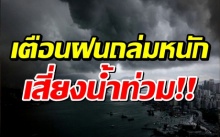 เตือนฝนถล่มหนัก
เสี่ยงน้ำท่วม!!